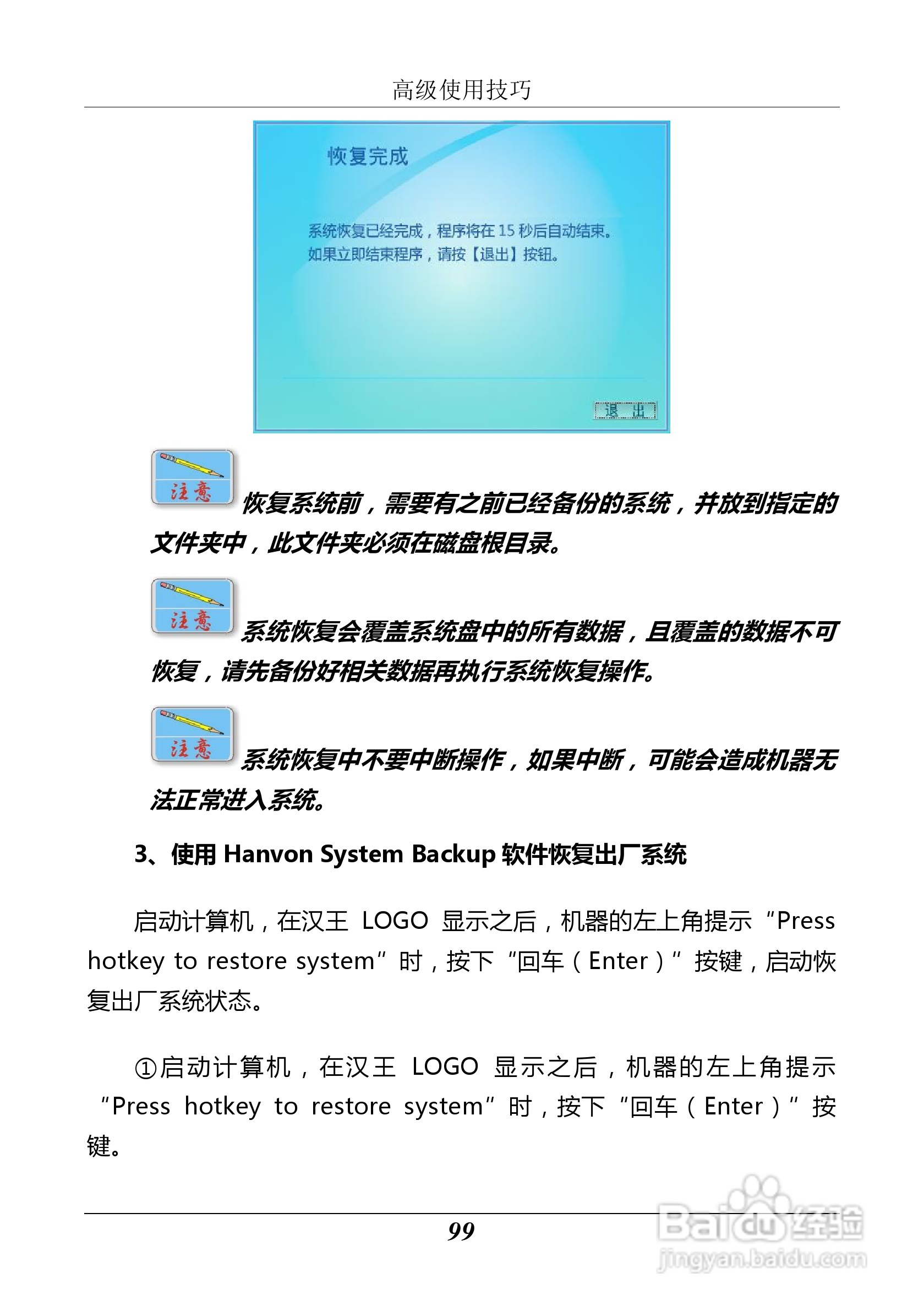 高级使用技巧

恢复完成

系统恢复已经完成，程序将在 15 秒后自动结束。
如果立即结束程序，请按【退出】按钮。

退 出

注意 恢复系统前，需要有之前已经备份的系统，并放到指定的文件夹中，此文件夹必须在磁盘根目录。

注意 系统恢复会覆盖系统盘中的所有数据，且覆盖的数据不可恢复，请先备份好相关数据再执行系统恢复操作。

注意 系统恢复中不要中断操作，如果中断，可能会造成机器无法正常进入系统。

3、使用 Hanvon System Backup 软件恢复出厂系统

启动计算机，在汉王 LOGO 显示之后，机器的左上角提示“Press hotkey to restore system”时，按下“回车（Enter）”按键，启动恢复出厂系统状态。

①启动计算机，在汉王 LOGO 显示之后，机器的左上角提示“Press hotkey to restore system”时，按下“回车（Enter）”按键。

99

Baidu 经验
jingyan.baidu.com